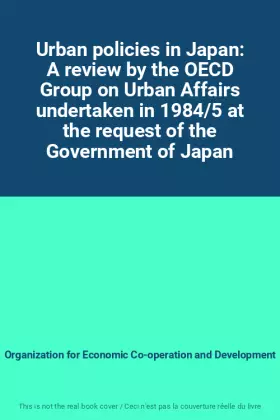 Urban policies in Japan: A review by the OECD Group on Urban Affairs undertaken in 1984/5 at the request of the Government of Japan

Organization for Economic Co-operation and Development

This is not the real book cover / Ceci n'est pas la couverture réelle du livre